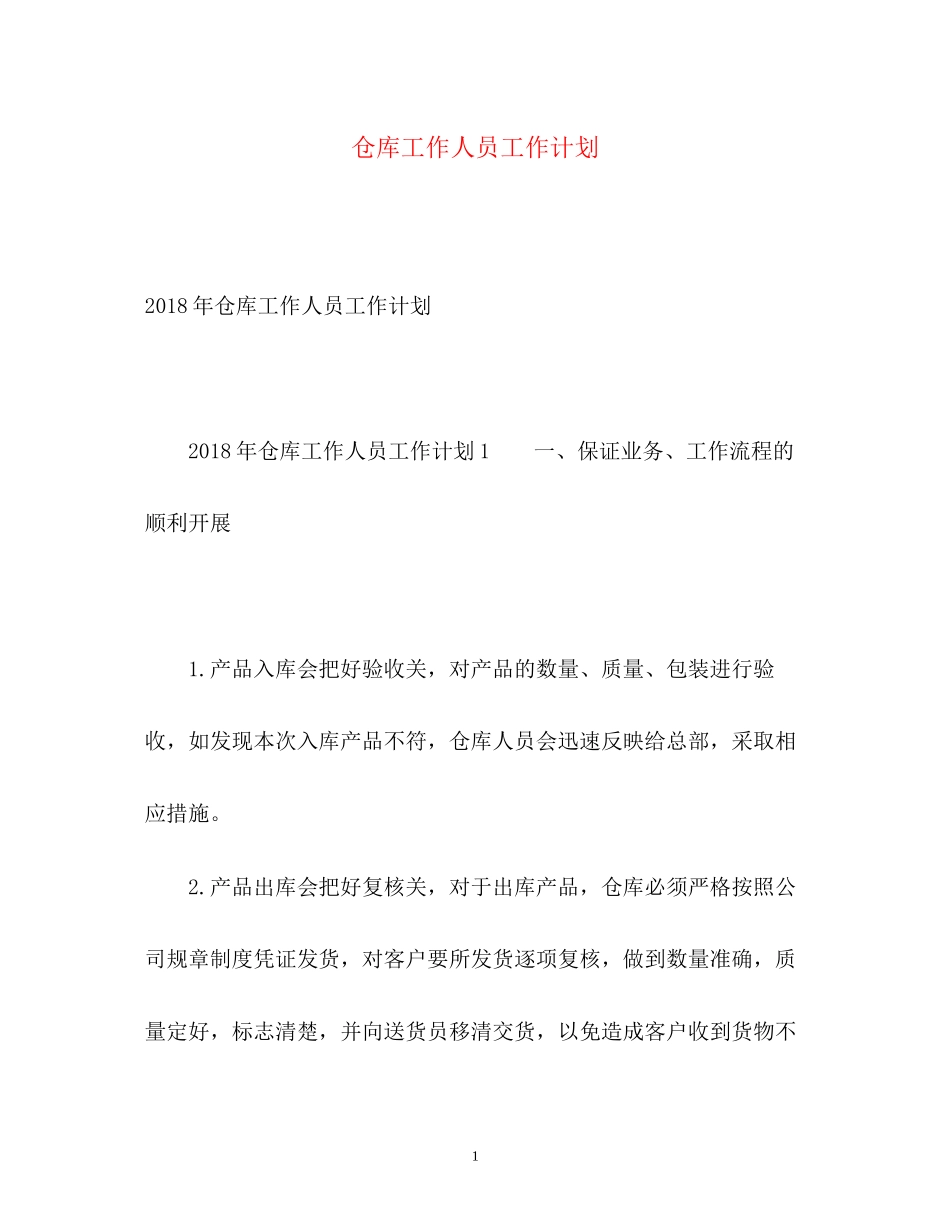 仓库工作人员工作计划

2018年仓库工作人员工作计划

2018年仓库工作人员工作计划1　　一、保证业务、工作流程的顺利开展

1.产品入库会把好验收关，对产品的数量、质量、包装进行验收，如发现本次入库产品不符，仓库人员会迅速反映给总部，采取相应措施。

2.产品出库会把好复核关，对于出库产品，仓库必须严格按照公司规章制度凭证发货，对客户要所发货逐项复核，做到数量准确，质量定好，标志清楚，并向送货员移清交货，以免造成客户收到货物不

1